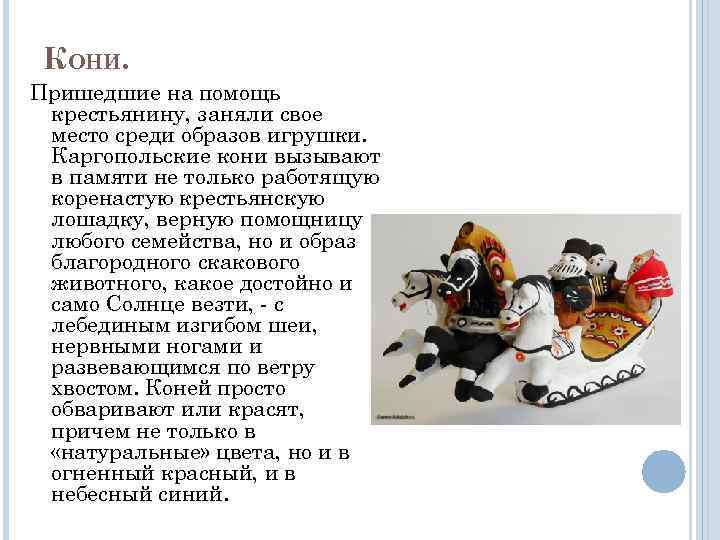 Кони.

Пришедшие на помощь крестьянину, заняли свое место среди образов игрушки. Каргопольские кони вызывают в памяти не только работящую коренастую крестьянскую лошадку, верную помощницу любого семейства, но и образ благородного скакового животного, какое достойно и само Солнце везти, - с лебединым изгибом шеи, нервными ногами и развевающимся по ветру хвостом. Коней просто обваривают или красят, причем не только в «натуральные» цвета, но и в огненный красный, и в небесный синий.